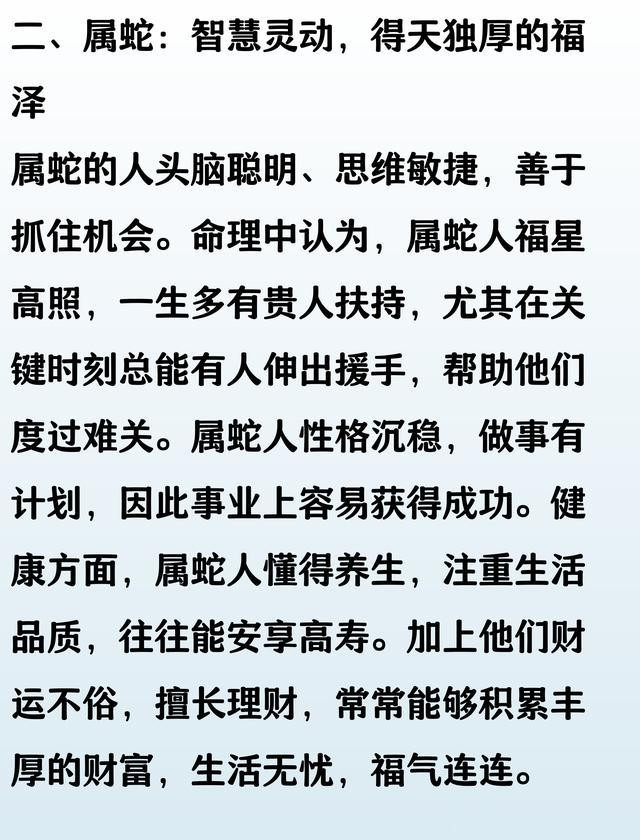 二、属蛇：智慧灵动，得天独厚的福泽

属蛇的人头脑聪明、思维敏捷，善于抓住机会。命理中认为，属蛇人福星高照，一生多有贵人扶持，尤其在关键时刻总能有人伸出援手，帮助他们度过难关。属蛇人性格沉稳，做事有计划，因此事业上容易获得成功。健康方面，属蛇人懂得养生，注重生活品质，往往能安享高寿。加上他们财运不俗，擅长理财，常常能够积累丰厚的财富，生活无忧，福气连连。